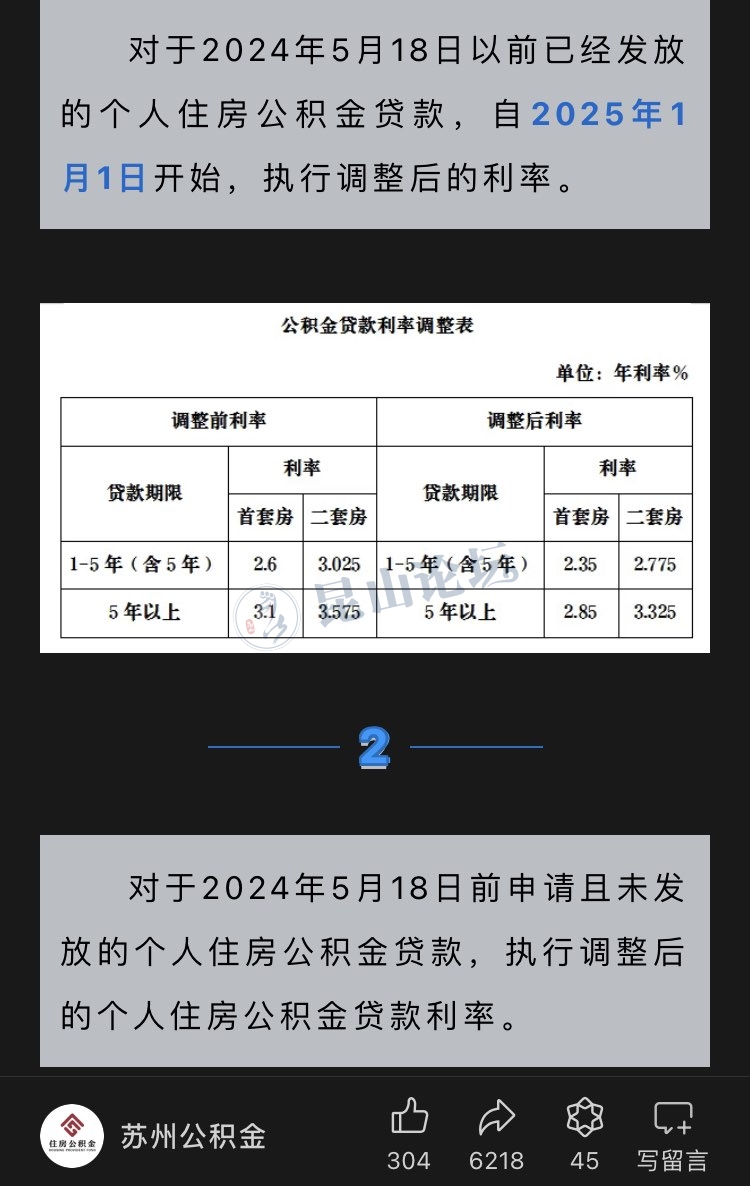 对于2024年5月18日以前已经发放的个人住房公积金贷款，自2025年1月1日开始，执行调整后的利率。

公积金贷款利率调整表

单位：年利率%

| 调整前利率 | | | 调整后利率 | | |
|---|---|---|---|---|---|
| 贷款期限 | 利率 | | 贷款期限 | 利率 | |
| | 首套房 | 二套房 | | 首套房 | 二套房 |
| 1-5年（含5年） | 2.6 | 3.025 | 1-5年（含5年） | 2.35 | 2.775 |
| 5年以上 | 3.1 | 3.575 | 5年以上 | 2.85 | 3.325 |

昆山论坛

2

对于2024年5月18日前申请且未发放的个人住房公积金贷款，执行调整后的个人住房公积金贷款利率。

住房公积金

苏州公积金

304

6218

45

写留言